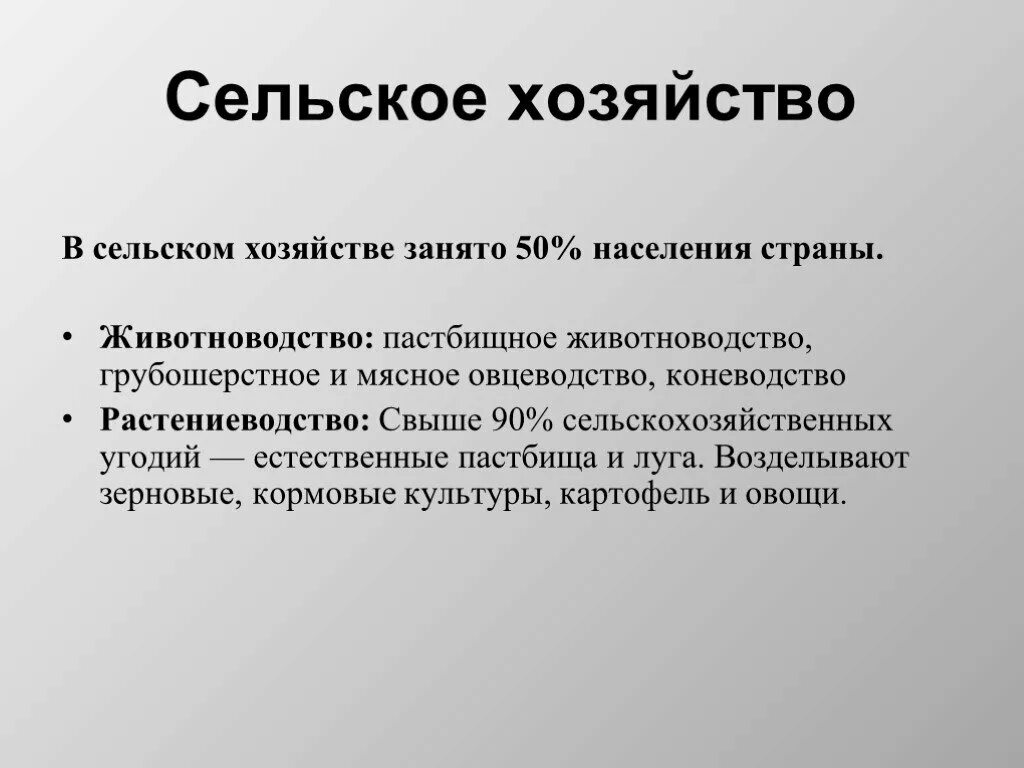 Сельское хозяйство

В сельском хозяйстве занято 50% населения страны.

• Животноводство: пастбищное животноводство, грубошерстное и мясное овцеводство, коневодство
• Растениеводство: Свыше 90% сельскохозяйственных угодий — естественные пастбища и луга. Возделывают зерновые, кормовые культуры, картофель и овощи.